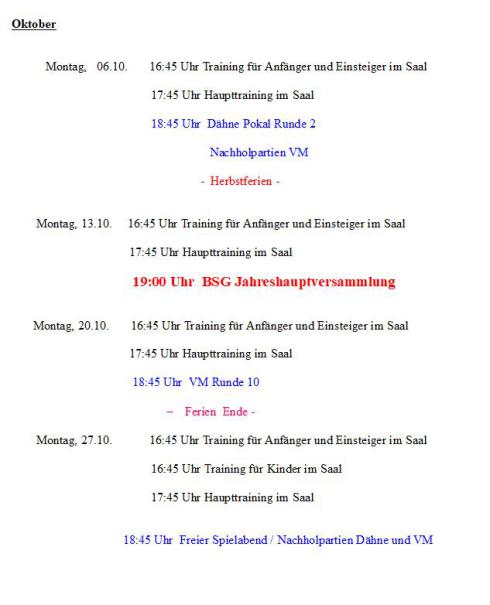 Oktober

Montag, 06.10. 16:45 Uhr Training für Anfänger und Einsteiger im Saal

17:45 Uhr Haupttraining im Saal

18:45 Uhr Dähne Pokal Runde 2

Nachholpartien VM

- Herbstferien -

Montag, 13.10. 16:45 Uhr Training für Anfänger und Einsteiger im Saal

17:45 Uhr Haupttraining im Saal

19:00 Uhr BSG Jahreshauptversammlung

Montag, 20.10. 16:45 Uhr Training für Anfänger und Einsteiger im Saal

17:45 Uhr Haupttraining im Saal

18:45 Uhr VM Runde 10

– Ferien Ende -

Montag, 27.10. 16:45 Uhr Training für Anfänger und Einsteiger im Saal

16:45 Uhr Training für Kinder im Saal

17:45 Uhr Haupttraining im Saal

18:45 Uhr Freier Spielabend / Nachholpartien Dähne und VM